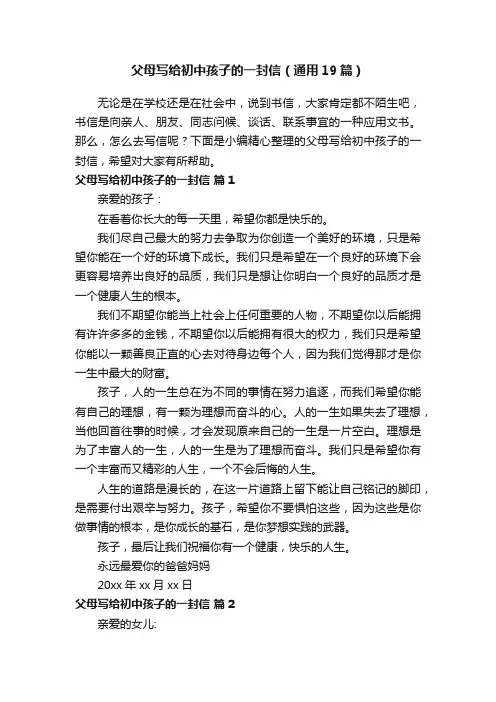 父母写给初中孩子的一封信（通用19篇）

无论是在学校还是在社会中，说到书信，大家肯定都不陌生吧，书信是向亲人、朋友、同志问候、谈话、联系事宜的一种应用文书。那么，怎么去写信呢？下面是小编精心整理的父母写给初中孩子的一封信，希望对大家有所帮助。

父母写给初中孩子的一封信 篇1

亲爱的孩子：

在看着你长大的每一天里，希望你都是快乐的。

我们尽自己最大的努力去争取为你创造一个美好的环境，只是希望你能在一个好的环境下成长。我们只是希望在一个良好的环境下会更容易培养出良好的品质，我们只是想让你明白一个良好的品质才是一个健康人生的根本。

我们不期望你能当上社会上任何重要的人物，不期望你以后能拥有许许多多的金钱，不期望你以后能拥有很大的权力，我们只是希望你能以一颗善良正直的心去对待身边每个人，因为我们觉得那才是你一生中最大的财富。

孩子，人的一生总在为不同的事情在努力追逐，而我们希望你能有自己的理想，有一颗为理想而奋斗的心。人的一生如果失去了理想，当他回首往事的时候，才会发现原来自己的一生是一片空白。理想是为了丰富人的一生，人的一生是为了理想而奋斗。我们只是希望你有一个丰富而又精彩的人生，一个不会后悔的人生。

人生的道路是漫长的，在这一片道路上留下能让自己铭记的脚印，是需要付出艰辛与努力。孩子，希望你不要惧怕这些，因为这些是你做事情的根本，是你成长的基石，是你梦想实践的武器。

孩子，最后让我们祝福你有一个健康，快乐的人生。

永远最爱你的爸爸妈妈

20xx年xx月xx日

父母写给初中孩子的一封信 篇2

亲爱的女儿: